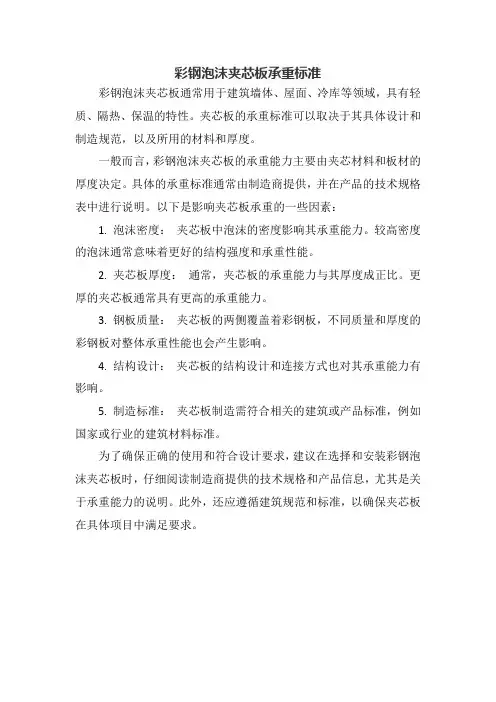 彩钢泡沫夹芯板承重标准

彩钢泡沫夹芯板通常用于建筑墙体、屋面、冷库等领域，具有轻质、隔热、保温的特性。夹芯板的承重标准可以取决于其具体设计和制造规范，以及所用的材料和厚度。

一般而言，彩钢泡沫夹芯板的承重能力主要由夹芯材料和板材的厚度决定。具体的承重标准通常由制造商提供，并在产品的技术规格表中进行说明。以下是影响夹芯板承重的一些因素：

1. 泡沫密度： 夹芯板中泡沫的密度影响其承重能力。较高密度的泡沫通常意味着更好的结构强度和承重性能。

2. 夹芯板厚度： 通常，夹芯板的承重能力与其厚度成正比。更厚的夹芯板通常具有更高的承重能力。

3. 钢板质量： 夹芯板的两侧覆盖着彩钢板，不同质量和厚度的彩钢板对整体承重性能也会产生影响。

4. 结构设计： 夹芯板的结构设计和连接方式也对其承重能力有影响。

5. 制造标准： 夹芯板制造需符合相关的建筑或产品标准，例如国家或行业的建筑材料标准。

为了确保正确的使用和符合设计要求，建议在选择和安装彩钢泡沫夹芯板时，仔细阅读制造商提供的技术规格和产品信息，尤其是关于承重能力的说明。此外，还应遵循建筑规范和标准，以确保夹芯板在具体项目中满足要求。